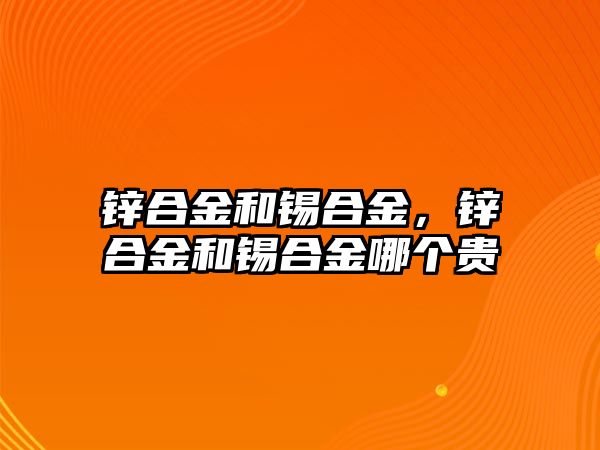 锌合金和锡合金，锌合金和锡合金哪个贵